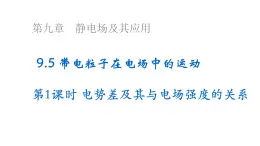 第九章　静电场及其应用

9.5 带电粒子在电场中的运动

第1课时 电势差及其与电场强度的关系